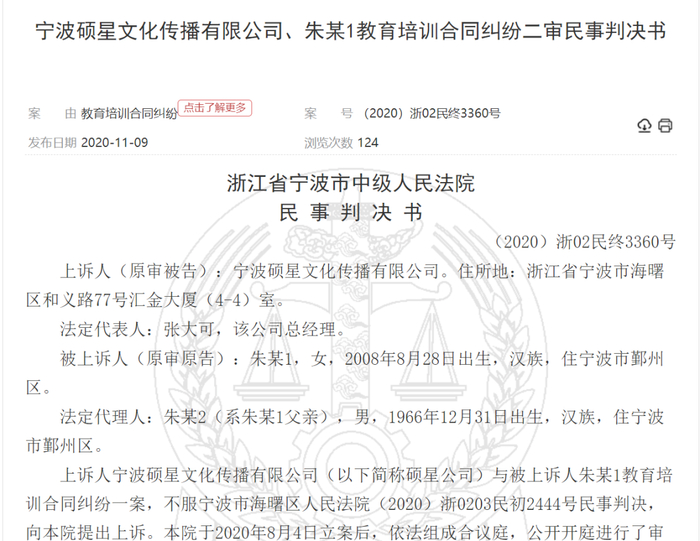 宁波硕星文化传播有限公司、朱某1教育培训合同纠纷二审民事判决书

案　由 教育培训合同纠纷 点击了解更多　　案　号 （2020）浙02民终3360号

发布日期 2020-11-09　　浏览次数 124

浙江省宁波市中级人民法院
民 事 判 决 书

（2020）浙02民终3360号

上诉人（原审被告）：宁波硕星文化传播有限公司。住所地：浙江省宁波市海曙区和义路77号汇金大厦（4-4）室。

法定代表人：张大可，该公司总经理。

被上诉人（原审原告）：朱某1，女，2008年8月28日出生，汉族，住宁波市鄞州区。

法定代理人：朱某2（系朱某1父亲），男，1966年12月31日出生，汉族，住宁波市鄞州区。

上诉人宁波硕星文化传播有限公司（以下简称硕星公司）与被上诉人朱某1教育培训合同纠纷一案，不服宁波市海曙区人民法院（2020）浙0203民初2444号民事判决，向本院提出上诉。本院于2020年8月4日立案后，依法组成合议庭，公开开庭进行了审